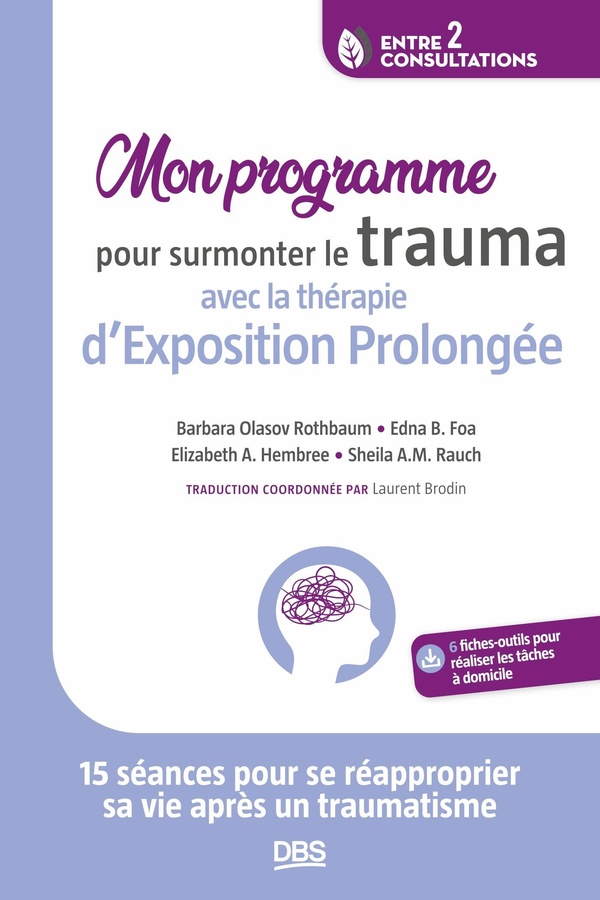 ENTRE 2 CONSULTATIONS

Mon programme
pour surmonter le trauma
avec la thérapie
d'Exposition Prolongée

Barbara Olasov Rothbaum • Edna B. Foa
Elizabeth A. Hembree • Sheila A.M. Rauch

TRADUCTION COORDONNÉE PAR Laurent Brodin

6 fiches-outils pour réaliser les tâches à domicile

15 séances pour se réapproprier sa vie après un traumatisme

DBS